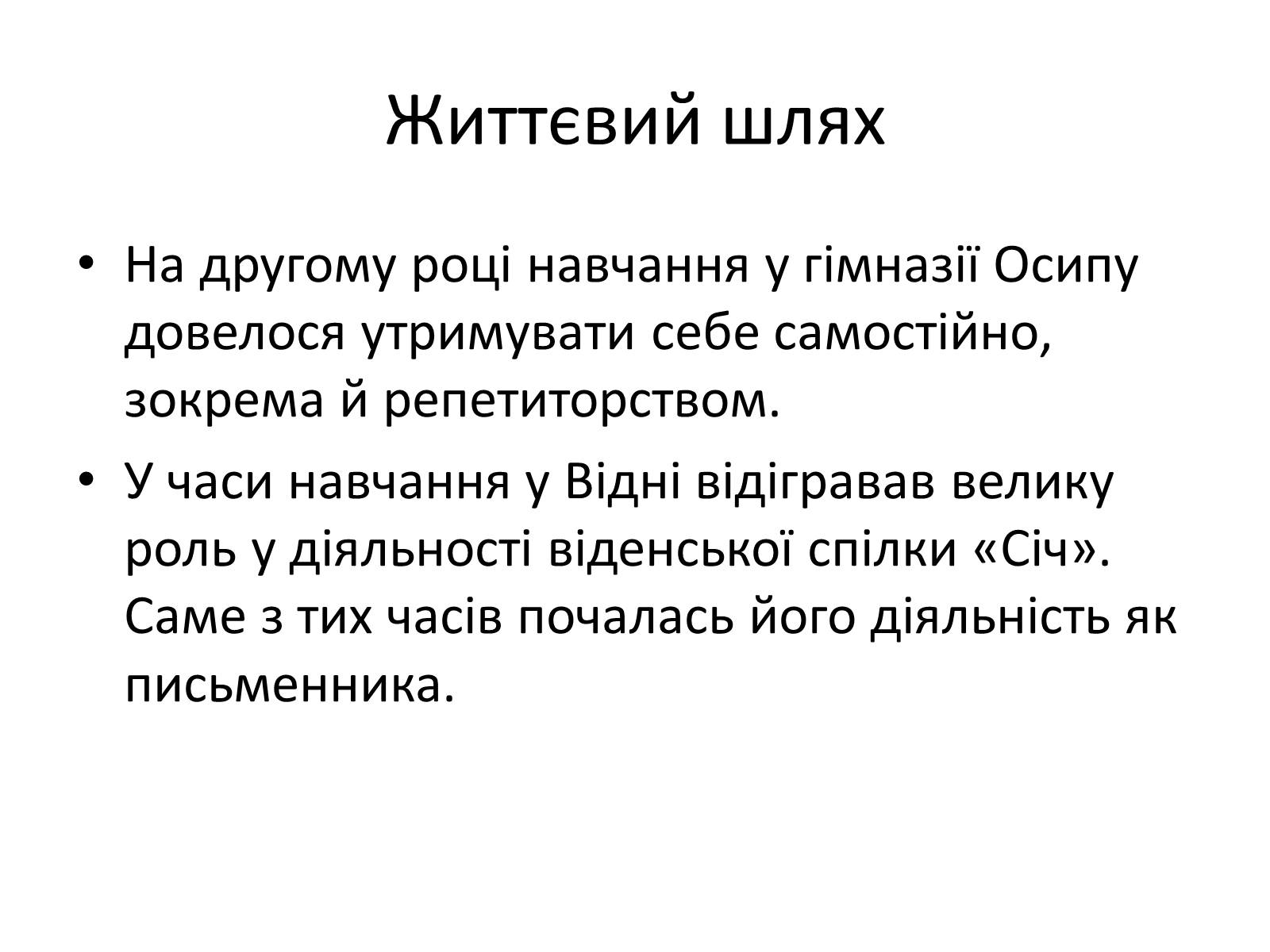 Життєвий шлях

• На другому році навчання у гімназії Осипу довелося утримувати себе самостійно, зокрема й репетиторством.

• У часи навчання у Відні відігравав велику роль у діяльності віденської спілки «Січ». Саме з тих часів почалась його діяльність як письменника.